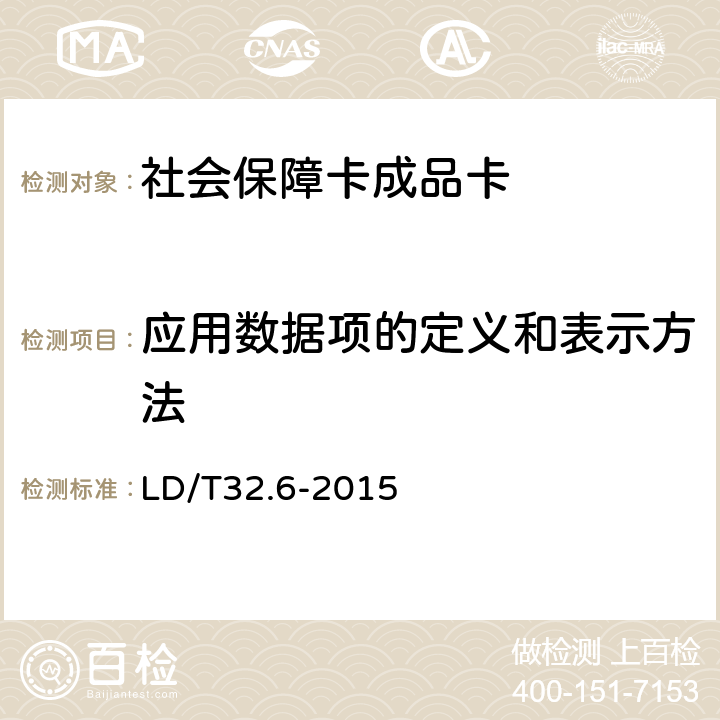 MA CNAS ilac-MRA

检测对象： 社会保障卡成品卡

检测项目： 应用数据项的定义和表示方法

检测标准： LD/T32.6-2015

百检
Baijiantest.com

做检测 上百检
400-151-7153